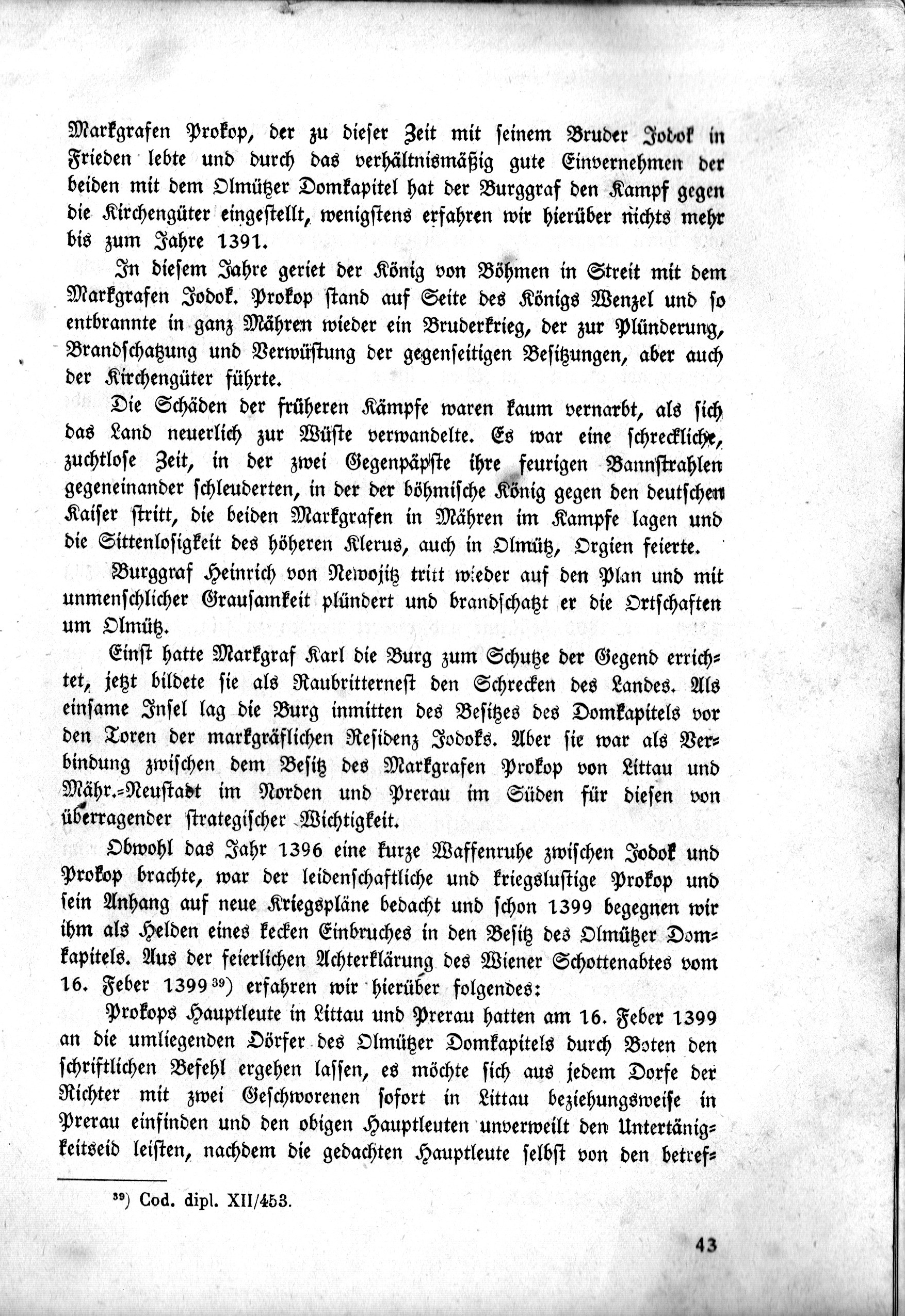 Markgrafen Prokop, der zu dieser Zeit mit seinem Bruder Jodok in Frieden lebte und durch das verhältnismäßig gute Einvernehmen der beiden mit dem Olmützer Domkapitel hat der Burggraf den Kampf gegen die Kirchengüter eingestellt, wenigstens erfahren wir hierüber nichts mehr bis zum Jahre 1391.

In diesem Jahre geriet der König von Böhmen in Streit mit dem Markgrafen Jodok. Prokop stand auf Seite des Königs Wenzel und so entbrannte in ganz Mähren wieder ein Bruderkrieg, der zur Plünderung, Brandschatzung und Verwüstung der gegenseitigen Besitzungen, aber auch der Kirchengüter führte.

Die Schäden der früheren Kämpfe waren kaum vernarbt, als sich das Land neuerlich zur Wüste verwandelte. Es war eine schreckliche, zuchtlose Zeit, in der zwei Gegenpäpste ihre feurigen Bannstrahlen gegeneinander schleuderten, in der der böhmische König gegen den deutschen Kaiser stritt, die beiden Markgrafen in Mähren im Kampfe lagen und die Sittenlosigkeit des höheren Klerus, auch in Olmütz, Orgien feierte.

Burggraf Heinrich von Newojitz tritt wieder auf den Plan und mit unmenschlicher Grausamkeit plündert und brandschatzt er die Ortschaften um Olmütz.

Einst hatte Markgraf Karl die Burg zum Schutze der Gegend errichtet, jetzt bildete sie als Raubritternest den Schrecken des Landes. Als einsame Insel lag die Burg inmitten des Besitzes des Domkapitels vor den Toren der markgräflichen Residenz Jodoks. Aber sie war als Verbindung zwischen dem Besitz des Markgrafen Prokop von Littau und Mähr.-Neustadt im Norden und Prerau im Süden für diesen von überragender strategischer Wichtigkeit.

Obwohl das Jahr 1396 eine kurze Waffenruhe zwischen Jodok und Prokop brachte, war der leidenschaftliche und kriegslustige Prokop und sein Anhang auf neue Kriegspläne bedacht und schon 1399 begegnen wir ihm als Helden eines kecken Einbruches in den Besitz des Olmützer Domkapitels. Aus der feierlichen Achterklärung des Wiener Schottenabtes vom 16. Feber 1399 $^{39}$) erfahren wir hierüber folgendes:

Prokops Hauptleute in Littau und Prerau hatten am 16. Feber 1399 an die umliegenden Dörfer des Olmützer Domkapitels durch Boten den schriftlichen Befehl ergehen lassen, es möchte sich aus jedem Dorfe der Richter mit zwei Geschworenen sofort in Littau beziehungsweise in Prerau einfinden und den obigen Hauptleuten unverweilt den Untertänigkeitseid leisten, nachdem die gedachten Hauptleute selbst von den betref-

$^{39}$) Cod. dipl. XII/453.

43